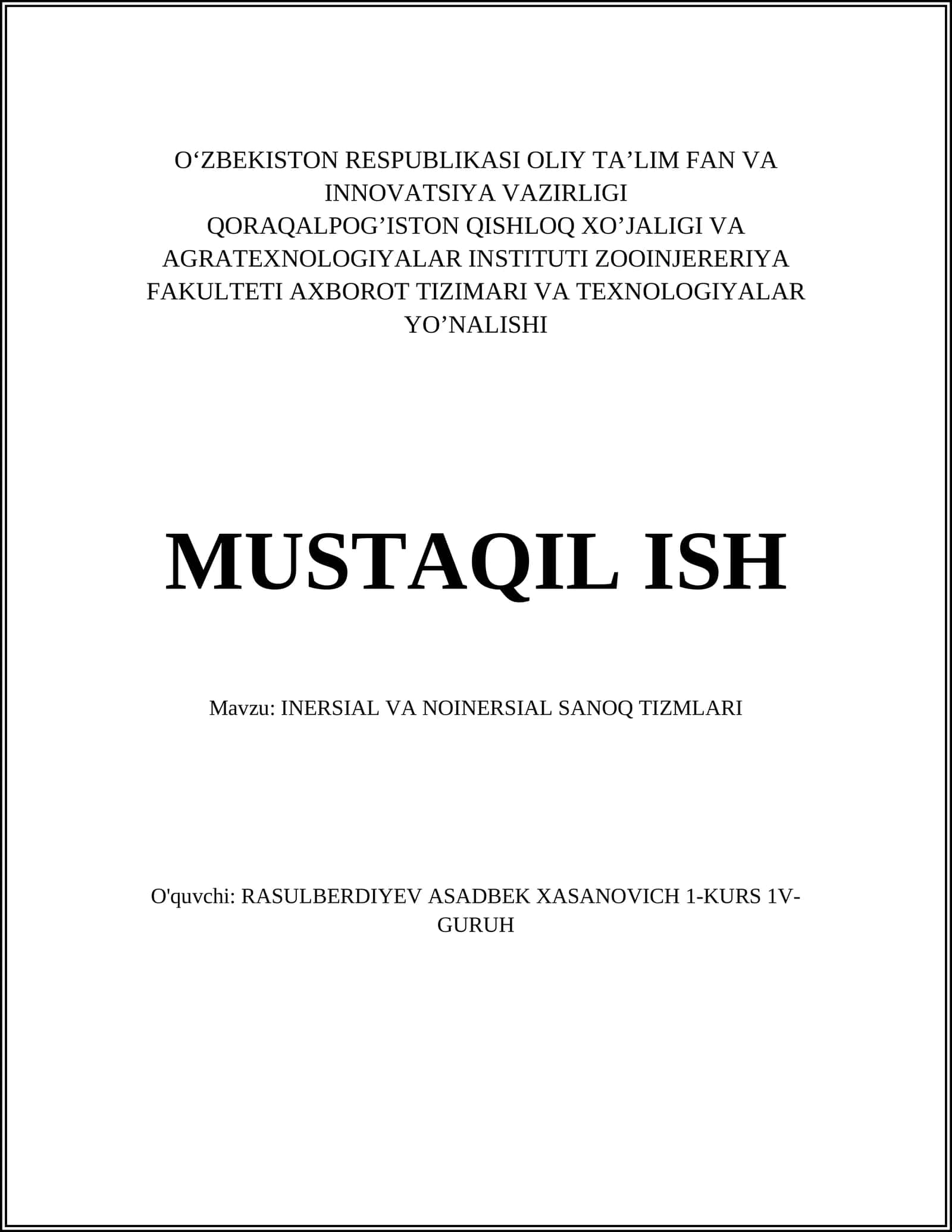 O‘ZBEKISTON RESPUBLIKASI OLIY TA’LIM FAN VA INNOVATSIYA VAZIRLIGI
QORAQALPOG’ISTON QISHLOQ XO’JALIGI VA AGRATEXNOLOGIYALAR INSTITUTI ZOOINJERERIYA FAKULTETI AXBOROT TIZIMARI VA TEXNOLOGIYALAR YO’NALISHI

MUSTAQIL ISH

Mavzu: INERSIAL VA NOINERSIAL SANOQ TIZMLARI

O'quvchi: RASULBERDIYEV ASADBEK XASANOVICH 1-KURS 1V-GURUH